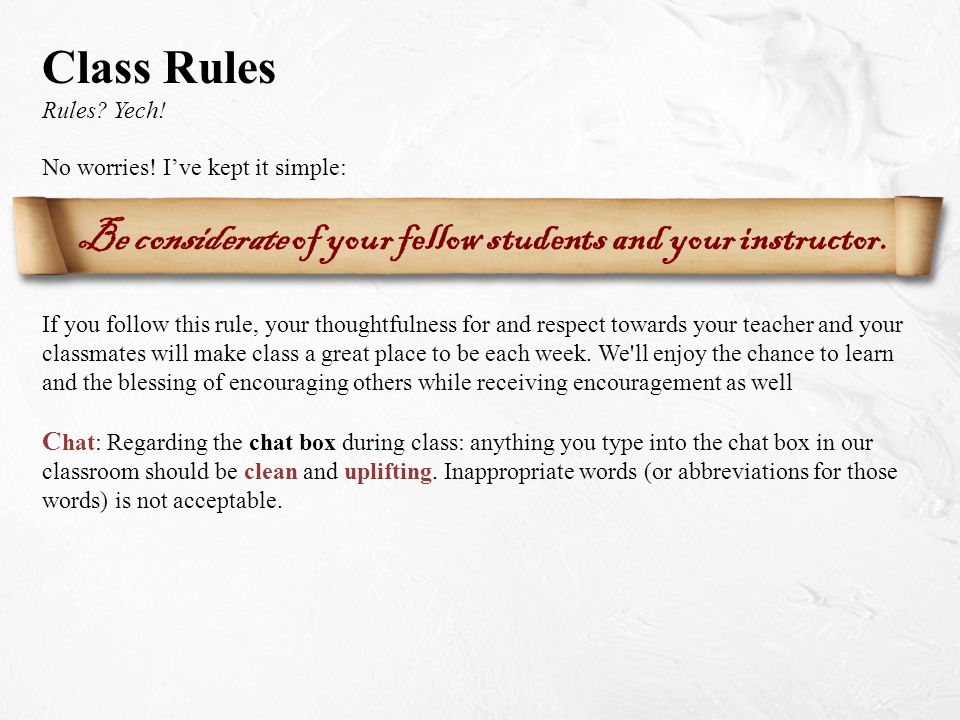 Class Rules
Rules? Yech!

No worries! I've kept it simple:

Be considerate of your fellow students and your instructor.

If you follow this rule, your thoughtfulness for and respect towards your teacher and your classmates will make class a great place to be each week. We'll enjoy the chance to learn and the blessing of encouraging others while receiving encouragement as well

Chat: Regarding the chat box during class: anything you type into the chat box in our classroom should be clean and uplifting. Inappropriate words (or abbreviations for those words) is not acceptable.